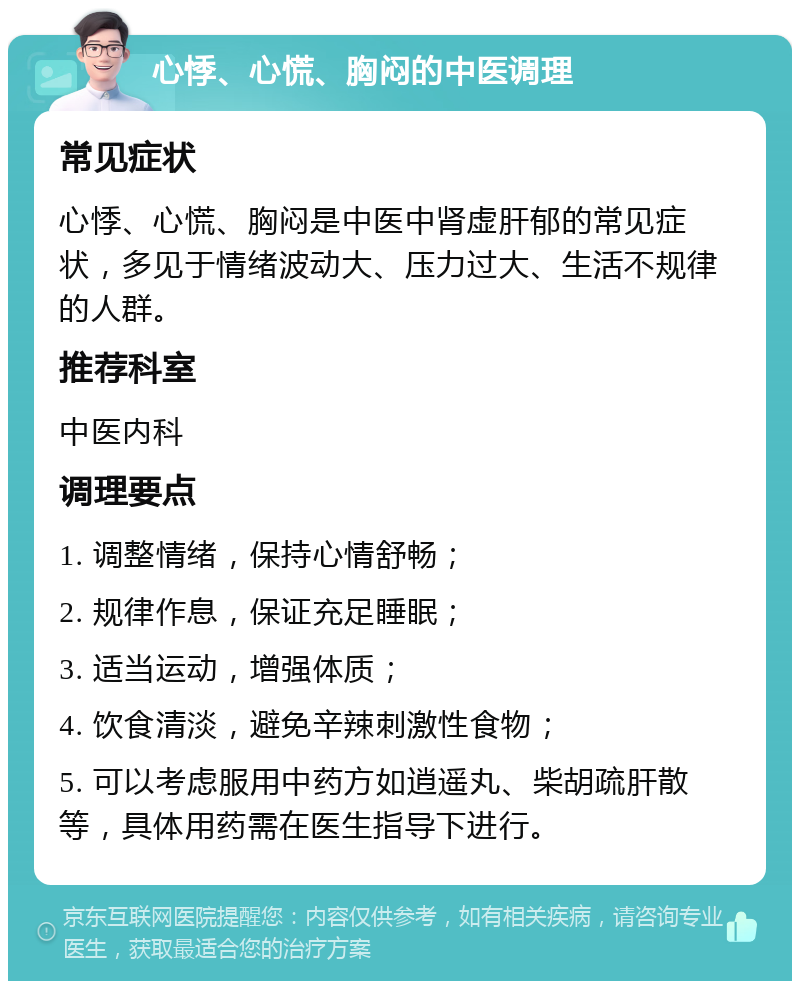 心悸、心慌、胸闷的中医调理

常见症状

心悸、心慌、胸闷是中医中肾虚肝郁的常见症状，多见于情绪波动大、压力过大、生活不规律的人群。

推荐科室

中医内科

调理要点

1. 调整情绪，保持心情舒畅；

2. 规律作息，保证充足睡眠；

3. 适当运动，增强体质；

4. 饮食清淡，避免辛辣刺激性食物；

5. 可以考虑服用中药方如逍遥丸、柴胡疏肝散等，具体用药需在医生指导下进行。

京东互联网医院提醒您：内容仅供参考，如有相关疾病，请咨询专业医生，获取最适合您的治疗方案